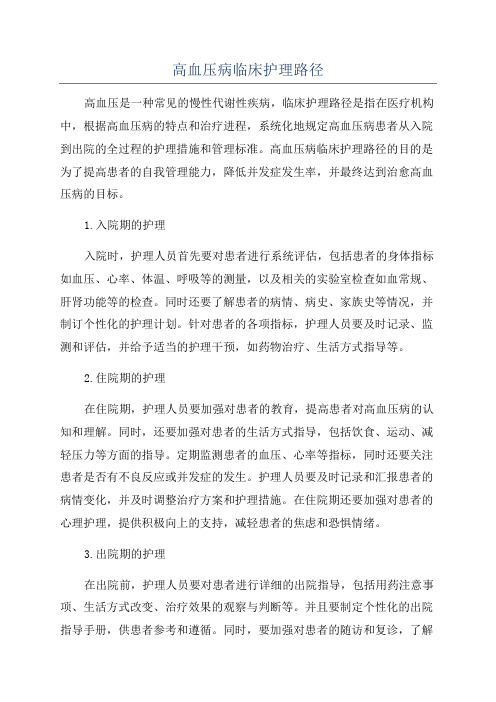 高血压病临床护理路径

高血压是一种常见的慢性代谢性疾病，临床护理路径是指在医疗机构中，根据高血压病的特点和治疗进程，系统化地规定高血压病患者从入院到出院的全过程的护理措施和管理标准。高血压病临床护理路径的目的是为了提高患者的自我管理能力，降低并发症发生率，并最终达到治愈高血压病的目标。

1.入院期的护理

入院时，护理人员首先要对患者进行系统评估，包括患者的身体指标如血压、心率、体温、呼吸等的测量，以及相关的实验室检查如血常规、肝肾功能等的检查。同时还要了解患者的病情、病史、家族史等情况，并制订个性化的护理计划。针对患者的各项指标，护理人员要及时记录、监测和评估，并给予适当的护理干预，如药物治疗、生活方式指导等。

2.住院期的护理

在住院期，护理人员要加强对患者的教育，提高患者对高血压病的认知和理解。同时，还要加强对患者的生活方式指导，包括饮食、运动、减轻压力等方面的指导。定期监测患者的血压、心率等指标，同时还要关注患者是否有不良反应或并发症的发生。护理人员要及时记录和汇报患者的病情变化，并及时调整治疗方案和护理措施。在住院期还要加强对患者的心理护理，提供积极向上的支持，减轻患者的焦虑和恐惧情绪。

3.出院期的护理

在出院前，护理人员要对患者进行详细的出院指导，包括用药注意事项、生活方式改变、治疗效果的观察与判断等。并且要制定个性化的出院指导手册，供患者参考和遵循。同时，要加强对患者的随访和复诊，了解